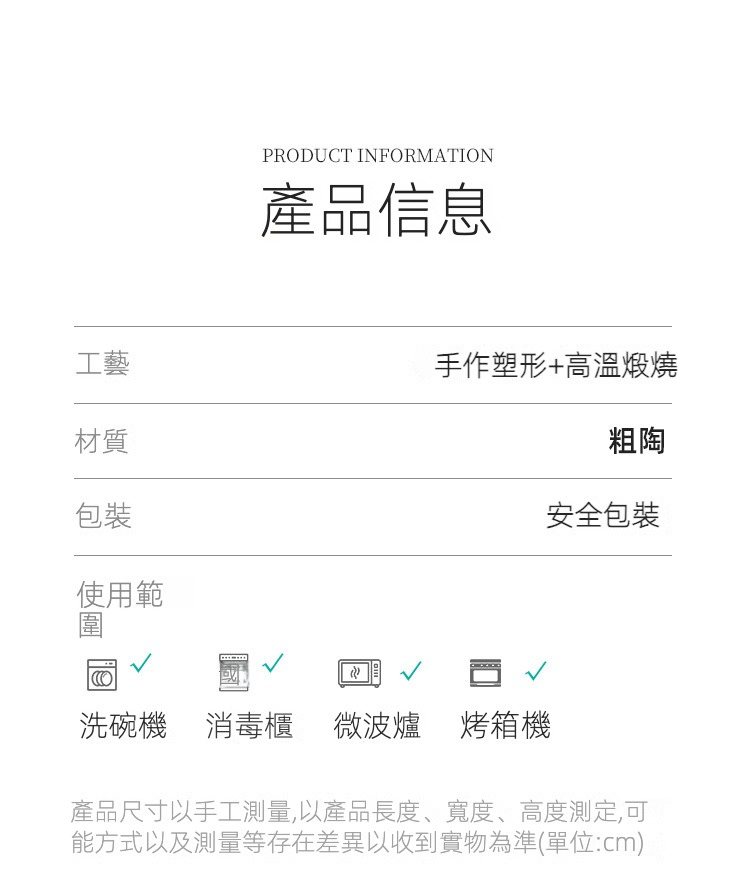 PRODUCT INFORMATION
產品信息

工藝 手作塑形+高溫煅燒

材質 粗陶

包裝 安全包裝

使用範圍

✓ ✓ ✓ ✓

洗碗機 消毒櫃 微波爐 烤箱機

產品尺寸以手工測量,以產品長度、寬度、高度測定,可能方式以及測量等存在差異以收到實物為準(單位:cm)